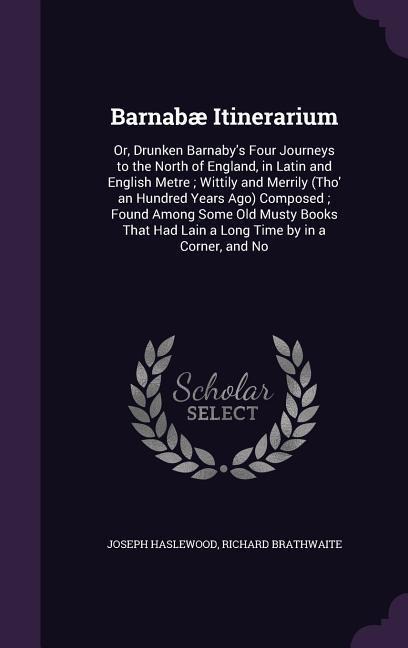 Barnabæ Itinerarium

Or, Drunken Barnaby's Four Journeys to the North of England, in Latin and English Metre ; Wittily and Merrily (Tho' an Hundred Years Ago) Composed ; Found Among Some Old Musty Books That Had Lain a Long Time by in a Corner, and No

Scholar SELECT

JOSEPH HASLEWOOD, RICHARD BRATHWAITE